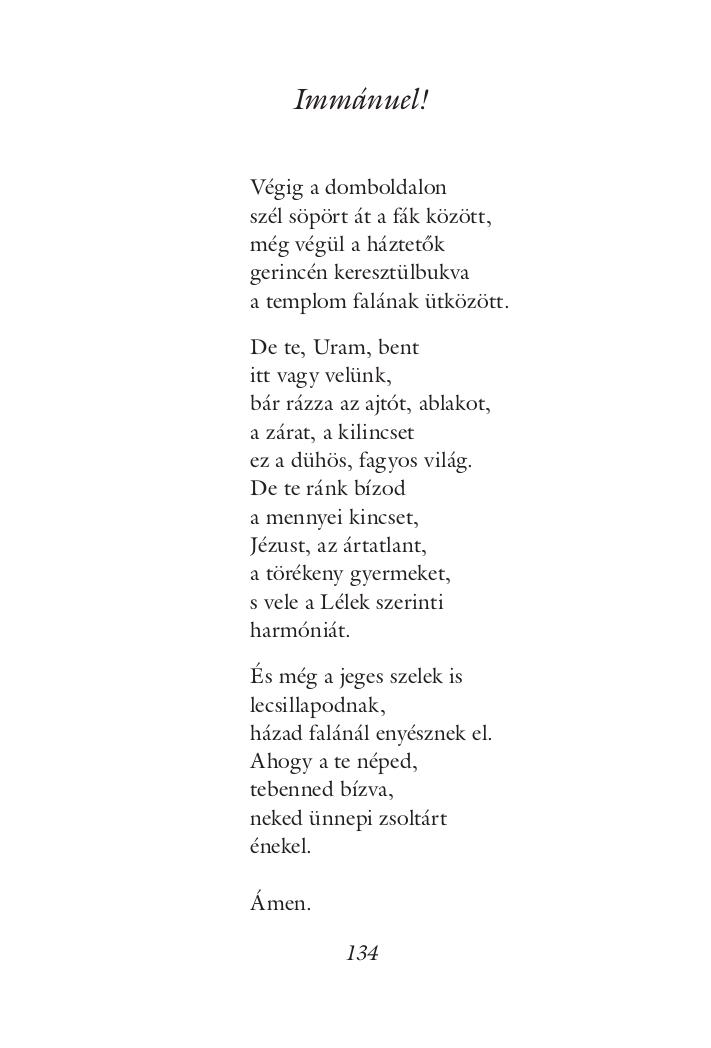 Immánuel!

Végig a domboldalon
szél söpört át a fák között,
még végül a háztetők
gerincén keresztülbukva
a templom falának ütközött.

De te, Uram, bent
itt vagy velünk,
bár rázza az ajtót, ablakot,
a zárat, a kilincset
ez a dühös, fagyos világ.
De te ránk bízod
a mennyei kincset,
Jézust, az ártatlant,
a törékeny gyermeket,
s vele a Lélek szerinti
harmóniát.

És még a jeges szelek is
lecsillapodnak,
házad falánál enyésznek el.
Ahogy a te néped,
tebenned bízva,
neked ünnepi zsoltárt
énekel.

Ámen.

134